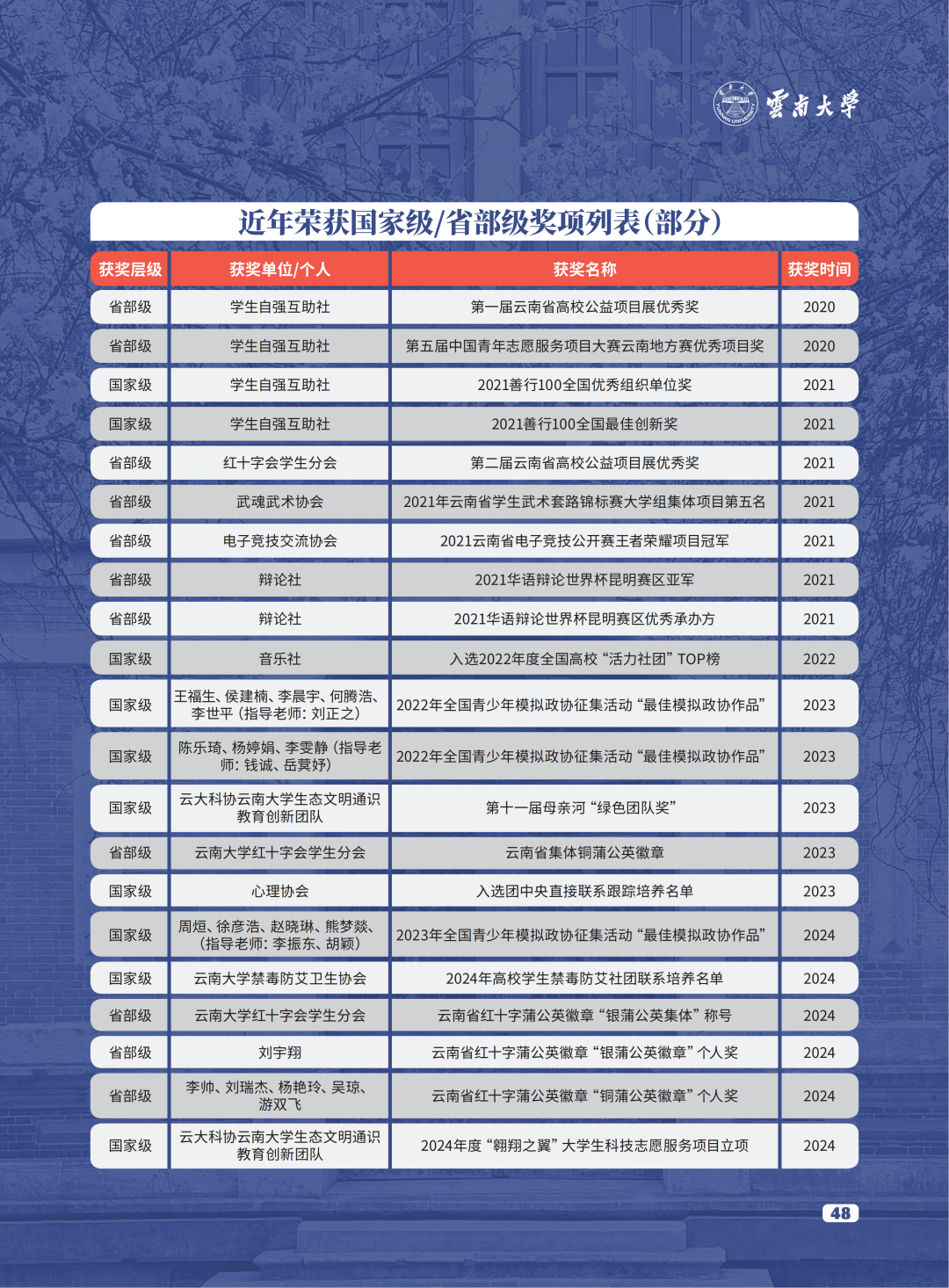 雲南大學

近年荣获国家级/省部级奖项列表(部分)

| 获奖层级 | 获奖单位/个人 | 获奖名称 | 获奖时间 |
|---|---|---|---|
| 省部级 | 学生自强互助社 | 第一届云南省高校公益项目展优秀奖 | 2020 |
| 省部级 | 学生自强互助社 | 第五届中国青年志愿服务项目大赛云南地方赛优秀项目奖 | 2020 |
| 国家级 | 学生自强互助社 | 2021善行100全国优秀组织单位奖 | 2021 |
| 国家级 | 学生自强互助社 | 2021善行100全国最佳创新奖 | 2021 |
| 省部级 | 红十字会学生分会 | 第二届云南省高校公益项目展优秀奖 | 2021 |
| 省部级 | 武魂武术协会 | 2021年云南省学生武术套路锦标赛大学组集体项目第五名 | 2021 |
| 省部级 | 电子竞技交流协会 | 2021云南省电子竞技公开赛王者荣耀项目冠军 | 2021 |
| 省部级 | 辩论社 | 2021华语辩论世界杯昆明赛区亚军 | 2021 |
| 省部级 | 辩论社 | 2021华语辩论世界杯昆明赛区优秀承办方 | 2021 |
| 国家级 | 音乐社 | 入选2022年度全国高校“活力社团”TOP榜 | 2022 |
| 国家级 | 王福生、侯建楠、李晨宇、何腾浩、李世平(指导老师:刘正之) | 2022年全国青少年模拟政协征集活动“最佳模拟政协作品” | 2023 |
| 国家级 | 陈乐琦、杨婷娟、李雯静(指导老师:钱诚、岳莫妤) | 2022年全国青少年模拟政协征集活动“最佳模拟政协作品” | 2023 |
| 国家级 | 云大科协云南大学生态文明通识教育创新团队 | 第十一届母亲河“绿色团队奖” | 2023 |
| 省部级 | 云南大学红十字会学生分会 | 云南省集体铜蒲公英徽章 | 2023 |
| 国家级 | 心理协会 | 入选团中央直接联系跟踪培养名单 | 2023 |
| 国家级 | 周烜、徐彦浩、赵晓琳、熊梦燚、(指导老师:李振东、胡颖) | 2023年全国青少年模拟政协征集活动“最佳模拟政协作品” | 2024 |
| 国家级 | 云南大学禁毒防艾卫生协会 | 2024年高校学生禁毒防艾社团联系培养名单 | 2024 |
| 省部级 | 云南大学红十字会学生分会 | 云南省红十字蒲公英徽章“银蒲公英集体”称号 | 2024 |
| 省部级 | 刘宇翔 | 云南省红十字蒲公英徽章“银蒲公英徽章”个人奖 | 2024 |
| 省部级 | 李帅、刘瑞杰、杨艳玲、吴琼、游双飞 | 云南省红十字蒲公英徽章“铜蒲公英徽章”个人奖 | 2024 |
| 国家级 | 云大科协云南大学生态文明通识教育创新团队 | 2024年度“翱翔之翼”大学生科技志愿服务项目立项 | 2024 |

48